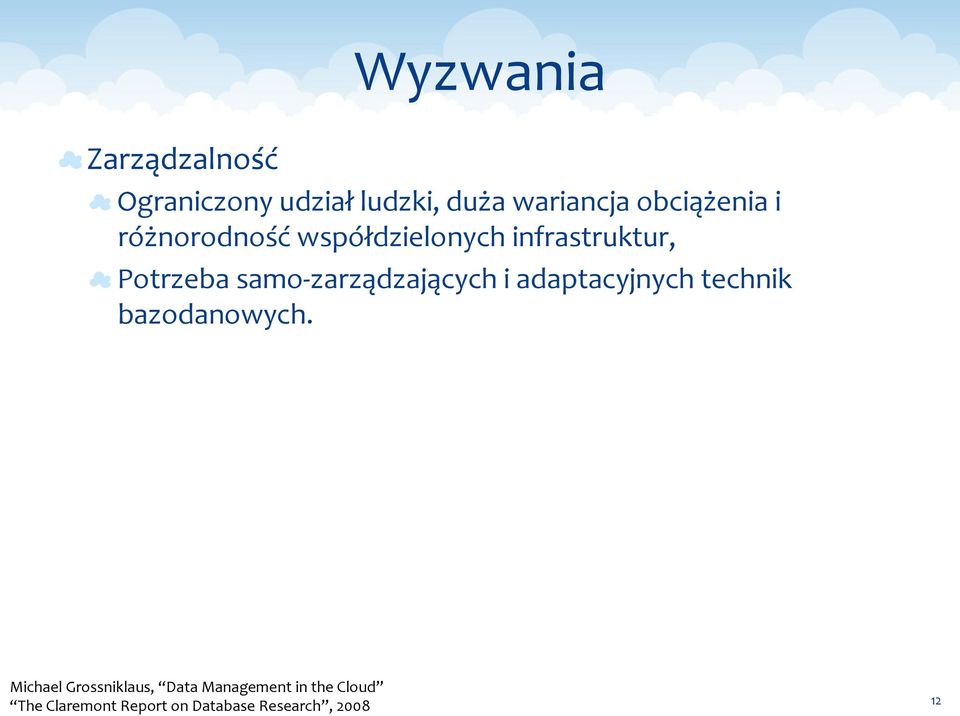 Wyzwania

Zarządzalność

Ograniczony udział ludzki, duża wariancja obciążenia i różnorodność współdzielonych infrastruktur,

Potrzeba samo-zarządzających i adaptacyjnych technik bazodanowych.

Michael Grossniklaus, “Data Management in the Cloud”
“The Claremont Report on Database Research”, 2008

12